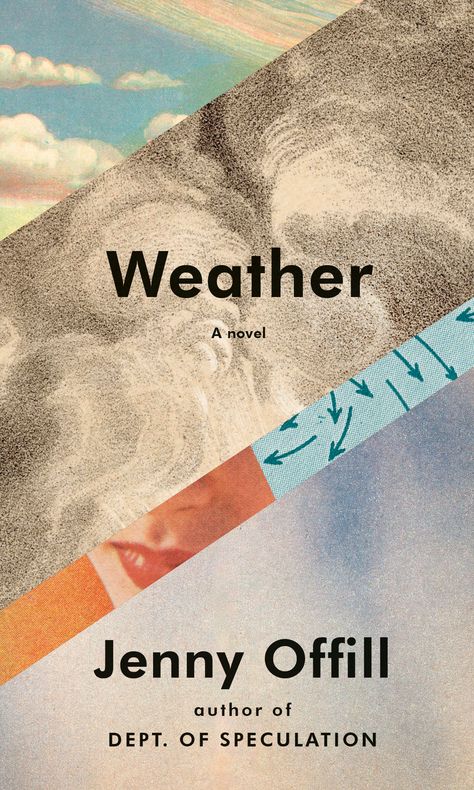 Weather

A novel

Jenny Offill

author of

DEPT. OF SPECULATION